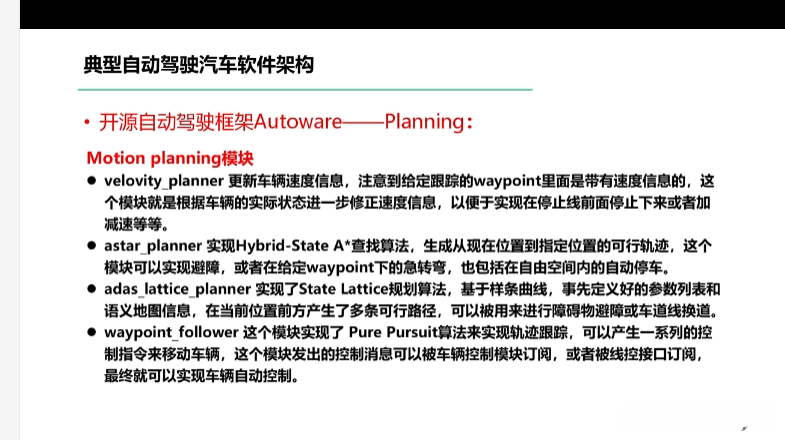 典型自动驾驶汽车软件架构

• 开源自动驾驶框架Autoware——Planning：

Motion planning模块

• velovity_planner 更新车辆速度信息，注意到给定跟踪的waypoint里面是带有速度信息的，这个模块就是根据车辆的实际状态进一步修正速度信息，以便于实现在停止线前面停止下来或者加减速等等。

• astar_planner 实现Hybrid-State A*查找算法，生成从现在位置到指定位置的可行轨迹，这个模块可以实现避障，或者在给定waypoint下的急转弯，也包括在自由空间内的自动停车。

• adas_lattice_planner 实现了State Lattice规划算法，基于样条曲线，事先定义好的参数列表和语义地图信息，在当前位置前方产生了多条可行路径，可以被用来进行障碍物避障或车道线换道。

• waypoint_follower 这个模块实现了 Pure Pursuit算法来实现轨迹跟踪，可以产生一系列的控制指令来移动车辆，这个模块发出的控制消息可以被车辆控制模块订阅，或者被线控接口订阅，最终就可以实现车辆自动控制。